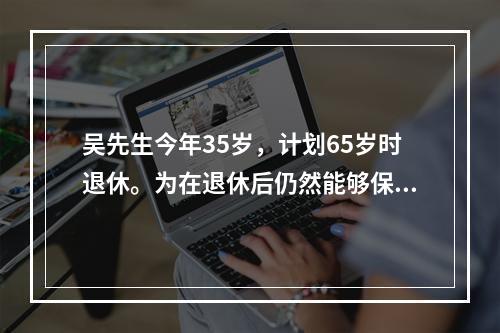 吴先生今年35岁，计划65岁时退休。为在退休后仍然能够保...